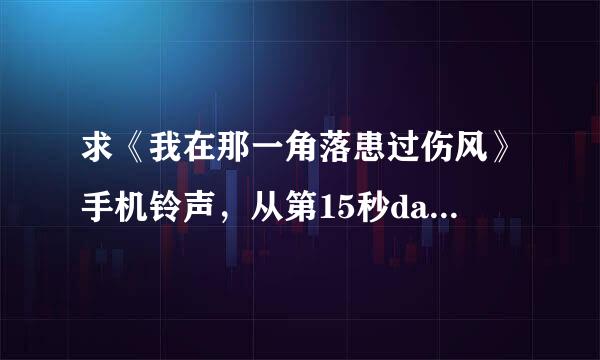 求《我在那一角落患过伤风》手机铃声，从第15秒da...